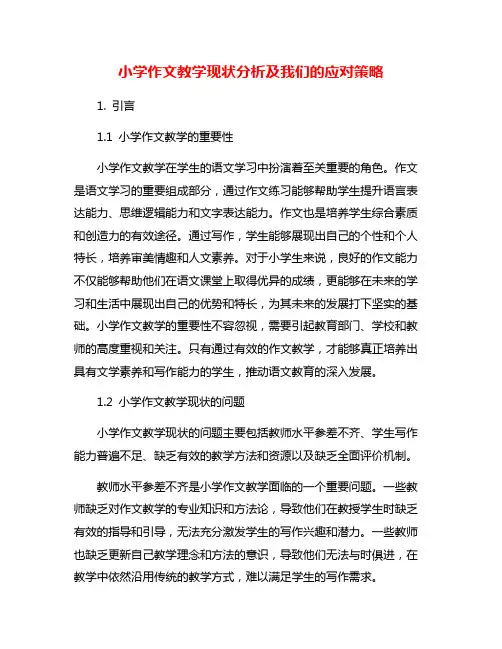 小学作文教学现状分析及我们的应对策略

1. 引言

1.1 小学作文教学的重要性

小学作文教学在学生的语文学习中扮演着至关重要的角色。作文是语文学习的重要组成部分，通过作文练习能够帮助学生提升语言表达能力、思维逻辑能力和文字表达能力。作文也是培养学生综合素质和创造力的有效途径。通过写作，学生能够展现出自己的个性和个人特长，培养审美情趣和人文素养。对于小学生来说，良好的作文能力不仅能够帮助他们在语文课堂上取得优异的成绩，更能够在未来的学习和生活中展现出自己的优势和特长，为其未来的发展打下坚实的基础。小学作文教学的重要性不容忽视，需要引起教育部门、学校和教师的高度重视和关注。只有通过有效的作文教学，才能够真正培养出具有文学素养和写作能力的学生，推动语文教育的深入发展。

1.2 小学作文教学现状的问题

小学作文教学现状的问题主要包括教师水平参差不齐、学生写作能力普遍不足、缺乏有效的教学方法和资源以及缺乏全面评价机制。

教师水平参差不齐是小学作文教学面临的一个重要问题。一些教师缺乏对作文教学的专业知识和方法论，导致他们在教授学生时缺乏有效的指导和引导，无法充分激发学生的写作兴趣和潜力。一些教师也缺乏更新自己教学理念和方法的意识，导致他们无法与时俱进，在教学中依然沿用传统的教学方式，难以满足学生的写作需求。